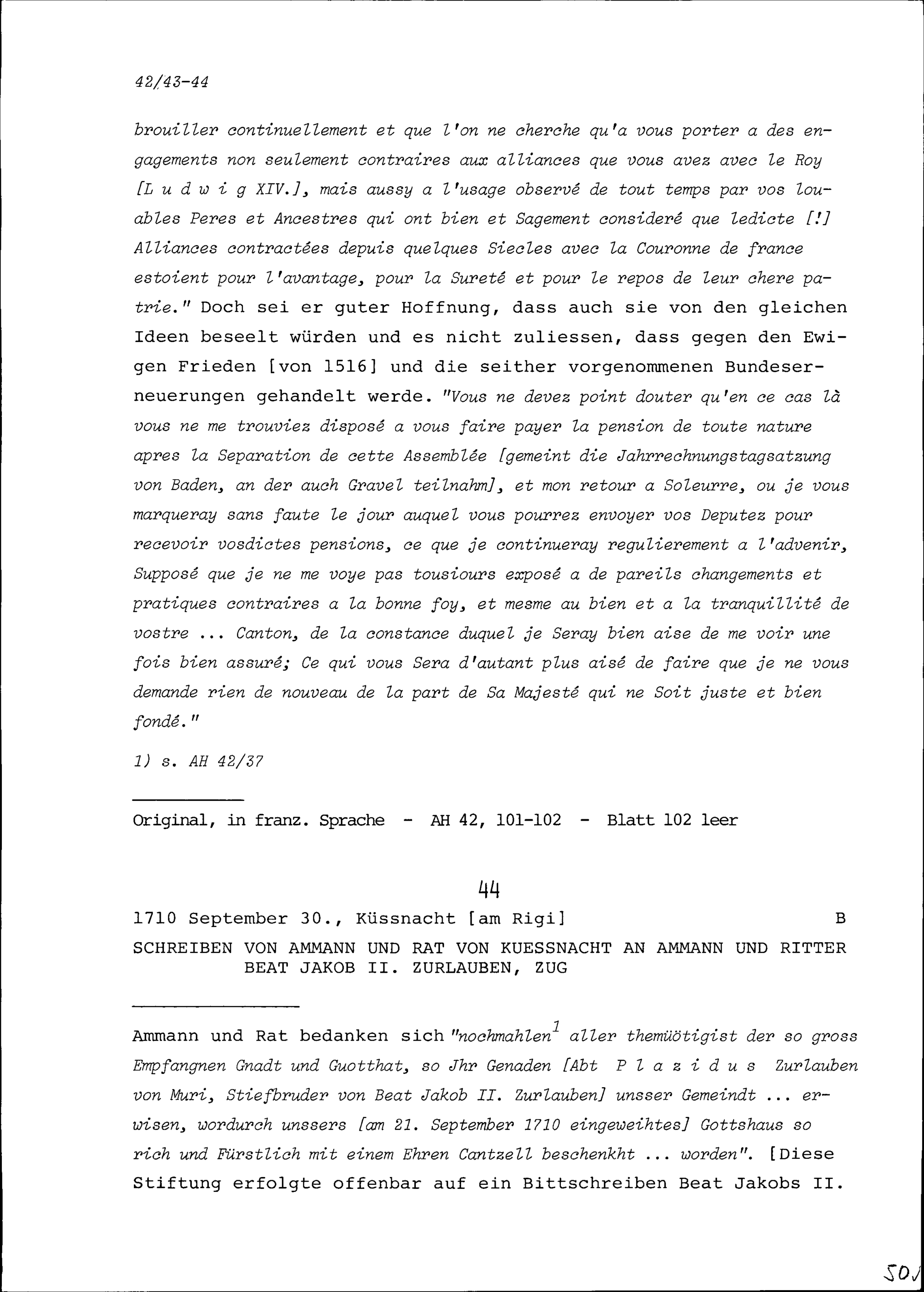 42/43-44

brouiller continuellement et que l'on ne cherche qu'a vous porter a des engagements non seulement contraires aux alliances que vous avez avec le Roy [L u d w i g XIV.], mais aussy a l'usage observé de tout temps par vos louables Peres et Ancestres qui ont bien et Sagement consideré que ledicte [!] Alliances contractées depuis quelques Siecles avec la Couronne de france estoient pour l'avantage, pour la Sureté et pour le repos de leur chere patrie." Doch sei er guter Hoffnung, dass auch sie von den gleichen Ideen beseelt würden und es nicht zuliessen, dass gegen den Ewigen Frieden [von 1516] und die seither vorgenommenen Bundeserneuerungen gehandelt werde. "Vous ne devez point douter qu'en ce cas là vous ne me trouviez disposé a vous faire payer la pension de toute nature apres la Separation de cette Assemblée [gemeint die Jahrrechnungstagsatzung von Baden, an der auch Gravel teilnahm], et mon retour a Soleurre, ou je vous marqueray sans faute le jour auquel vous pourrez envoyer vos Deputez pour recevoir vosdictes pensions, ce que je continueray regulierement a l'advenir, Supposé que je ne me voye pas tousiours exposé a de pareils changements et pratiques contraires a la bonne foy, et mesme au bien et a la tranquillité de vostre ... Canton, de la constance duquel je Seray bien aise de me voir une fois bien assuré; Ce qui vous Sera d'autant plus aisé de faire que je ne vous demande rien de nouveau de la part de Sa Majesté qui ne Soit juste et bien fondé."

1) s. AH 42/37

Original, in franz. Sprache - AH 42, 101-102 - Blatt 102 leer

44

1710 September 30., Küssnacht [am Rigi] B

SCHREIBEN VON AMMANN UND RAT VON KUESSNACHT AN AMMANN UND RITTER BEAT JAKOB II. ZURLAUBEN, ZUG

Ammann und Rat bedanken sich "nochmahlen$^1$ aller themüötigist der so gross Empfangnen Gnadt und Guotthat, so Jhr Genaden [Abt P l a z i d u s Zurlauben von Muri, Stiefbruder von Beat Jakob II. Zurlauben] unsser Gemeindt ... erwisen, wordurch unssers [am 21. September 1710 eingeweihtes] Gottshaus so rich und Fürstlich mit einem Ehren Cantzell beschenkht ... worden". [Diese Stiftung erfolgte offenbar auf ein Bittschreiben Beat Jakobs II.

50